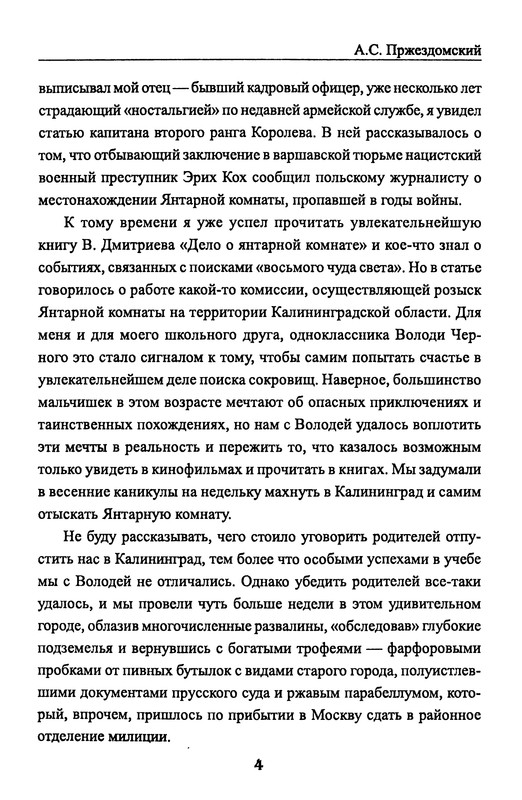 А.С. Пржездомский

выписывал мой отец — бывший кадровый офицер, уже несколько лет страдающий «ностальгией» по недавней армейской службе, я увидел статью капитана второго ранга Королева. В ней рассказывалось о том, что отбывающий заключение в варшавской тюрьме нацистский военный преступник Эрих Кох сообщил польскому журналисту о местонахождении Янтарной комнаты, пропавшей в годы войны.

К тому времени я уже успел прочитать увлекательнейшую книгу В. Дмитриева «Дело о янтарной комнате» и кое-что знал о событиях, связанных с поисками «восьмого чуда света». Но в статье говорилось о работе какой-то комиссии, осуществляющей розыск Янтарной комнаты на территории Калининградской области. Для меня и для моего школьного друга, одноклассника Володи Черного это стало сигналом к тому, чтобы самим попытать счастье в увлекательнейшем деле поиска сокровищ. Наверное, большинство мальчишек в этом возрасте мечтают об опасных приключениях и таинственных похождениях, но нам с Володей удалось воплотить эти мечты в реальность и пережить то, что казалось возможным только увидеть в кинофильмах и прочитать в книгах. Мы задумали в весенние каникулы на недельку махнуть в Калининград и самим отыскать Янтарную комнату.

Не буду рассказывать, чего стоило уговорить родителей отпустить нас в Калининград, тем более что особыми успехами в учебе мы с Володей не отличались. Однако убедить родителей все-таки удалось, и мы провели чуть больше недели в этом удивительном городе, облазив многочисленные развалины, «обследовав» глубокие подземелья и вернувшись с богатыми трофеями — фарфоровыми пробками от пивных бутылок с видами старого города, полуистлевшими документами прусского суда и ржавым парабеллумом, который, впрочем, пришлось по прибытии в Москву сдать в районное отделение милиции.

4